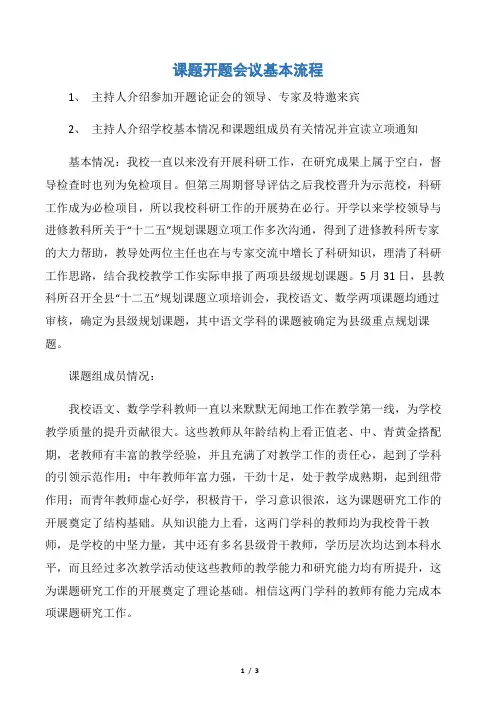 课题开题会议基本流程

1、 主持人介绍参加开题论证会的领导、专家及特邀来宾

2、 主持人介绍学校基本情况和课题组成员有关情况并宣读立项通知

基本情况：我校一直以来没有开展科研工作，在研究成果上属于空白，督导检查时也列为免检项目。但第三周期督导评估之后我校晋升为示范校，科研工作成为必检项目，所以我校科研工作的开展势在必行。开学以来学校领导与进修教科所关于“十二五”规划课题立项工作多次沟通，得到了进修教科所专家的大力帮助，教导处两位主任也在与专家交流中增长了科研知识，理清了科研工作思路，结合我校教学工作实际申报了两项县级规划课题。5月31日，县教科所召开全县“十二五”规划课题立项培训会，我校语文、数学两项课题均通过审核，确定为县级规划课题，其中语文学科的课题被确定为县级重点规划课题。

课题组成员情况：

我校语文、数学学科教师一直以来默默无闻地工作在教学第一线，为学校教学质量的提升贡献很大。这些教师从年龄结构上看正值老、中、青黄金搭配期，老教师有丰富的教学经验，并且充满了对教学工作的责任心，起到了学科的引领示范作用；中年教师年富力强，干劲十足，处于教学成熟期，起到纽带作用；而青年教师虚心好学，积极肯干，学习意识很浓，这为课题研究工作的开展奠定了结构基础。从知识能力上看，这两门学科的教师均为我校骨干教师，是学校的中坚力量，其中还有多名县级骨干教师，学历层次均达到本科水平，而且经过多次教学活动使这些教师的教学能力和研究能力均有所提升，这为课题研究工作的开展奠定了理论基础。相信这两门学科的教师有能力完成本项课题研究工作。

1 / 3